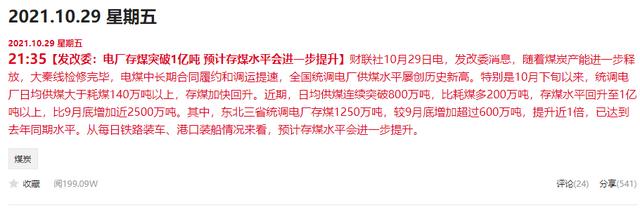 2021.10.29 星期五

2021.10.29 星期五

21:35【发改委：电厂存煤突破1亿吨 预计存煤水平会进一步提升】财联社10月29日电，发改委消息，随着煤炭产能进一步释放，大秦线检修完毕，电煤中长期合同履约和调运提速，全国统调电厂供煤水平屡创历史新高。特别是10月下旬以来，统调电厂日均供煤大于耗煤140万吨以上，存煤加快回升。近期，日均供煤连续突破800万吨，比耗煤多200万吨，存煤水平回升至1亿吨以上，比9月底增加近2500万吨。其中，东北三省统调电厂存煤1250万吨，较9月底增加超过600万吨，提升近1倍，已达到去年同期水平。从每日铁路装车、港口装船情况来看，预计存煤水平会进一步提升。

煤炭

收藏 阅199.09W

评论(24) 分享(541)